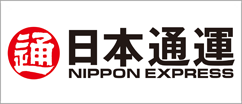 通

日本通運
NIPPON EXPRESS